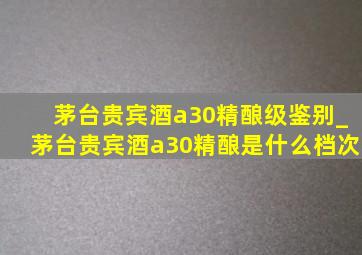 茅台贵宾酒a30精酿级鉴别_茅台贵宾酒a30精酿是什么档次